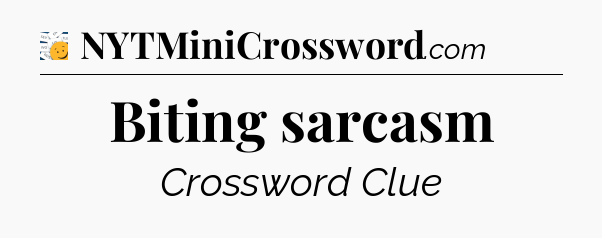 NYTMiniCrossword.com

Biting sarcasm

Crossword Clue